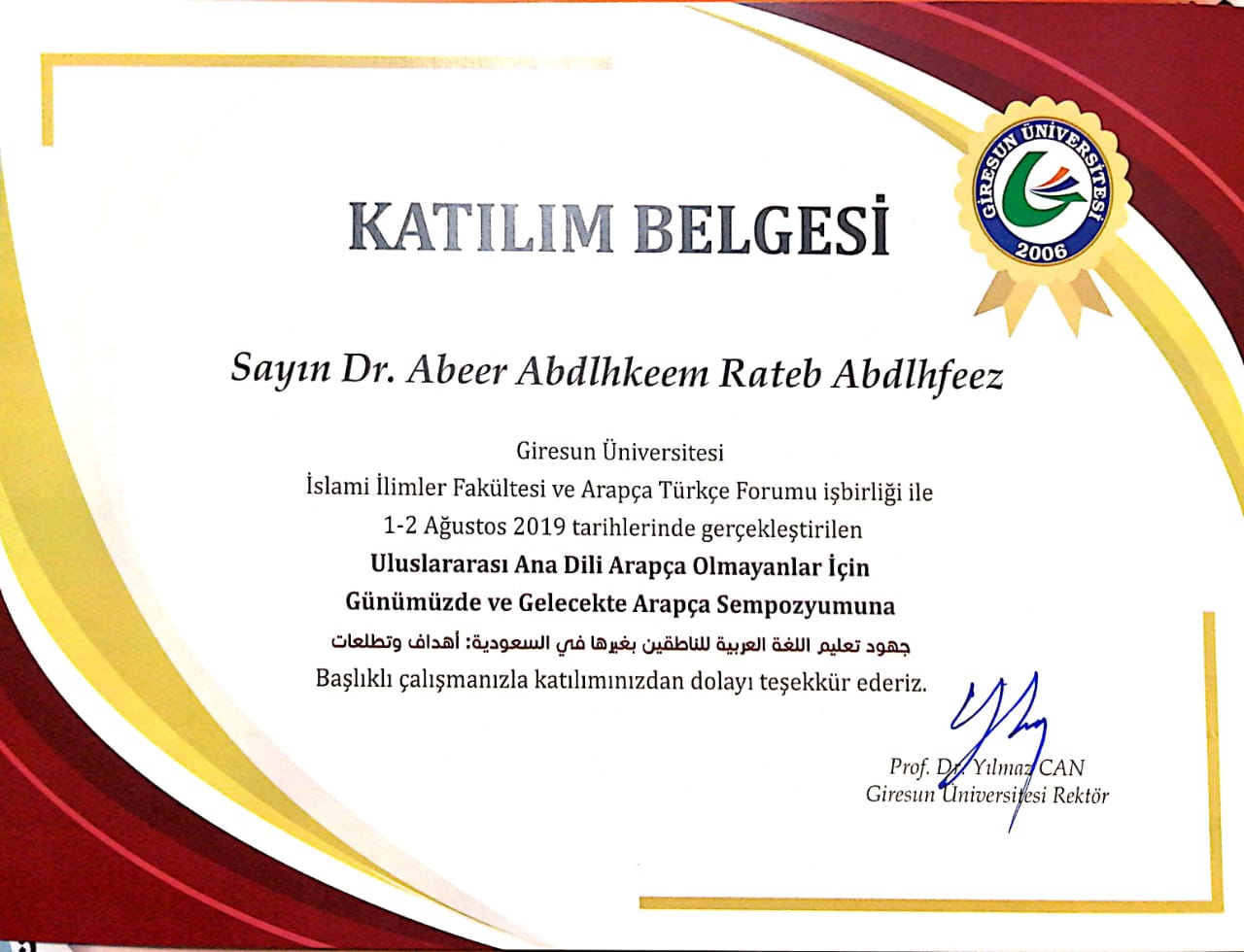 GİRESUN ÜNİVERSİTESİ
2006

KATILIM BELGESİ

Sayın Dr. Abeer Abdlhkeem Rateb Abdlhfeez

Giresun Üniversitesi
İslami İlimler Fakültesi ve Arapça Türkçe Forumu işbirliği ile
1-2 Ağustos 2019 tarihlerinde gerçekleştirilen
Uluslararası Ana Dili Arapça Olmayanlar İçin
Günümüzde ve Gelecekte Arapça Sempozyumuna
جهود تعليم اللغة العربية للناطقين بغيرها في السعودية: أهداف وتطلعات
Başlıklı çalışmanızla katılımınızdan dolayı teşekkür ederiz.

Prof. Dr. Yılmaz CAN
Giresun Üniversitesi Rektör